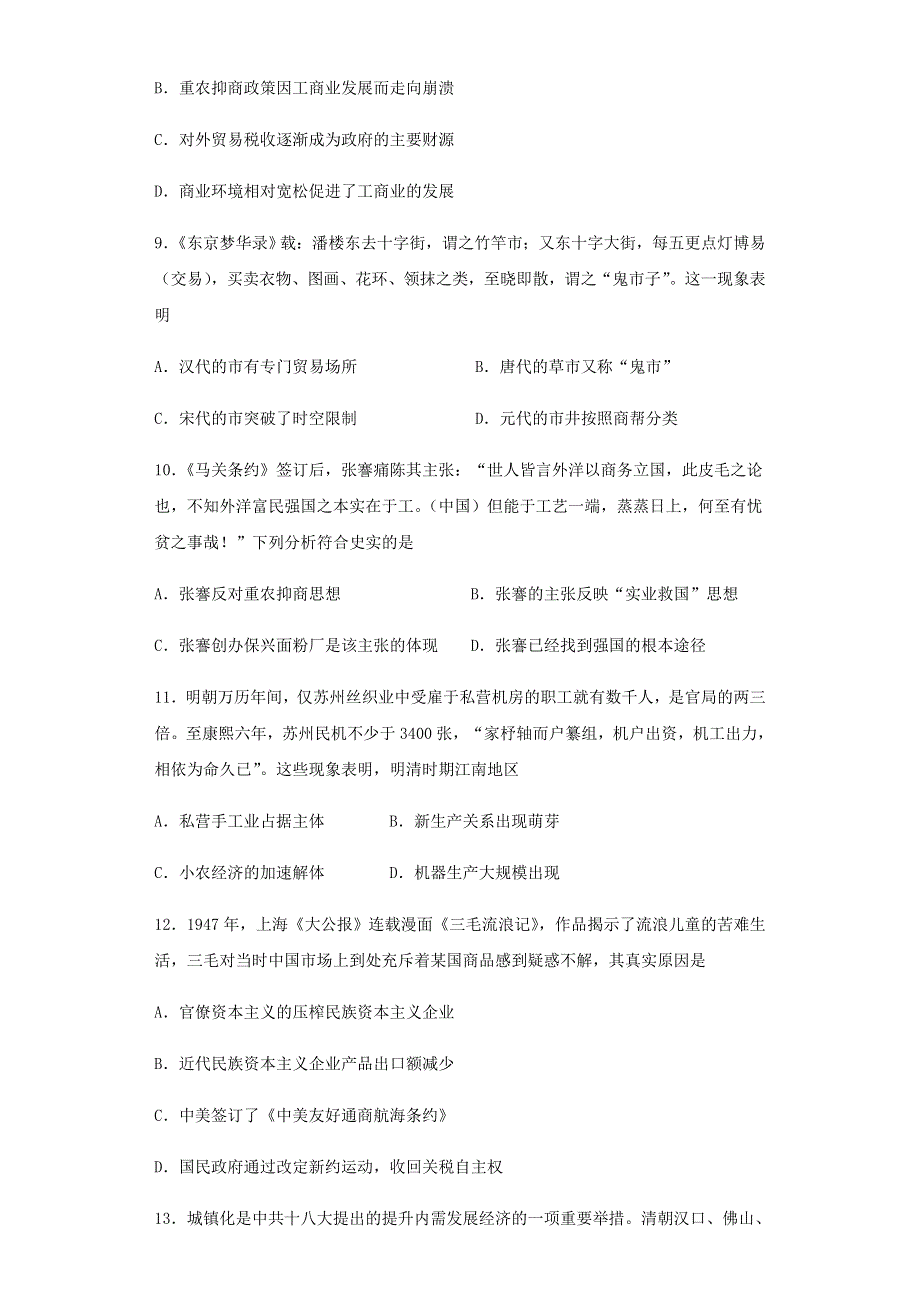 B. 重农抑商政策因工商业发展而走向崩溃

C. 对外贸易税收逐渐成为政府的主要财源

D. 商业环境相对宽松促进了工商业的发展

9.《东京梦华录》载：潘楼东去十字街，谓之竹竿市；又东十字大街，每五更点灯博易（交易），买卖衣物、图画、花环、领抹之类，至晓即散，谓之“鬼市子”。这一现象表明

A. 汉代的市有专门贸易场所

B. 唐代的草市又称“鬼市”

C. 宋代的市突破了时空限制

D. 元代的市井按照商帮分类

10.《马关条约》签订后，张謇痛陈其主张：“世人皆言外洋以商务立国，此皮毛之论也，不知外洋富民强国之本实在于工。（中国）但能于工艺一端，蒸蒸日上，何至有忧贫之事哉！”下列分析符合史实的是

A. 张謇反对重农抑商思想

B. 张謇的主张反映“实业救国”思想

C. 张謇创办保兴面粉厂是该主张的体现

D. 张謇已经找到强国的根本途径

11. 明朝万历年间，仅苏州丝织业中受雇于私营机房的职工就有数千人，是官局的两三倍。至康熙六年，苏州民机不少于 3400 张，“家杼轴而户纂组，机户出资，机工出力，相依为命久已”。这些现象表明，明清时期江南地区

A. 私营手工业占据主体

B. 新生产关系出现萌芽

C. 小农经济的加速解体

D. 机器生产大规模出现

12. 1947 年，上海《大公报》连载漫画《三毛流浪记》，作品揭示了流浪儿童的苦难生活，三毛对当时中国市场上到处充斥着某国商品感到疑惑不解，其真实原因是

A. 官僚资本主义的压榨民族资本主义企业

B. 近代民族资本主义企业产品出口额减少

C. 中美签订了《中美友好通商航海条约》

D. 国民政府通过改定新约运动，收回关税自主权

13. 城镇化是中共十八大提出的提升内需发展经济的一项重要举措。清朝汉口、佛山、